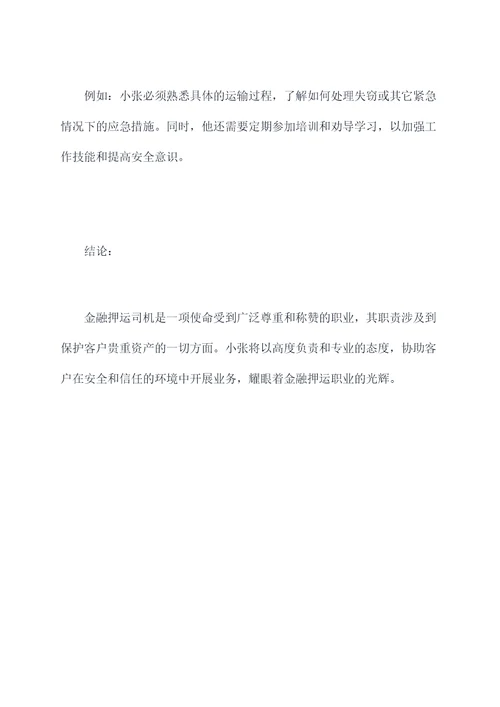 例如：小张必须熟悉具体的运输过程，了解如何处理失窃或其它紧急情况下的应急措施。同时，他还需要定期参加培训和劝导学习，以加强工作技能和提高安全意识。

结论：

金融押运司机是一项使命受到广泛尊重和称赞的职业，其职责涉及到保护客户贵重资产的一切方面。小张将以高度负责和专业的态度，协助客户在安全和信任的环境中开展业务，耀眼着金融押运职业的光辉。